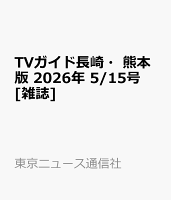 TVガイド長崎・ 熊本版 2026年 5/15号 [雑誌]

東京ニュース通信社